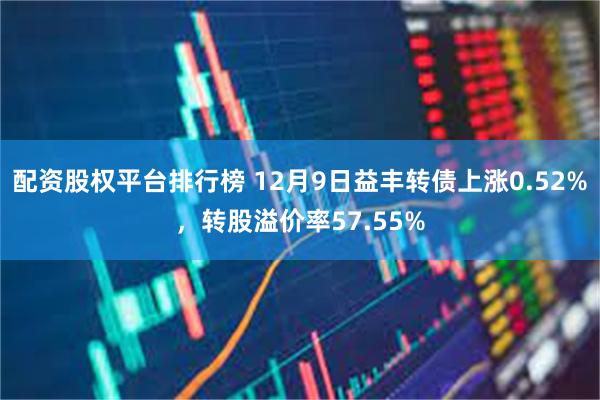 配资股权平台排行榜 12月9日益丰转债上涨0.52%，转股溢价率57.55%